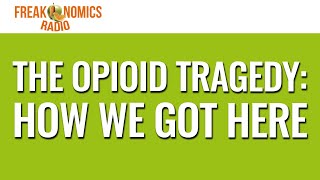 FREAKONOMICS RADIO

THE OPIOID TRAGEDY: HOW WE GOT HERE